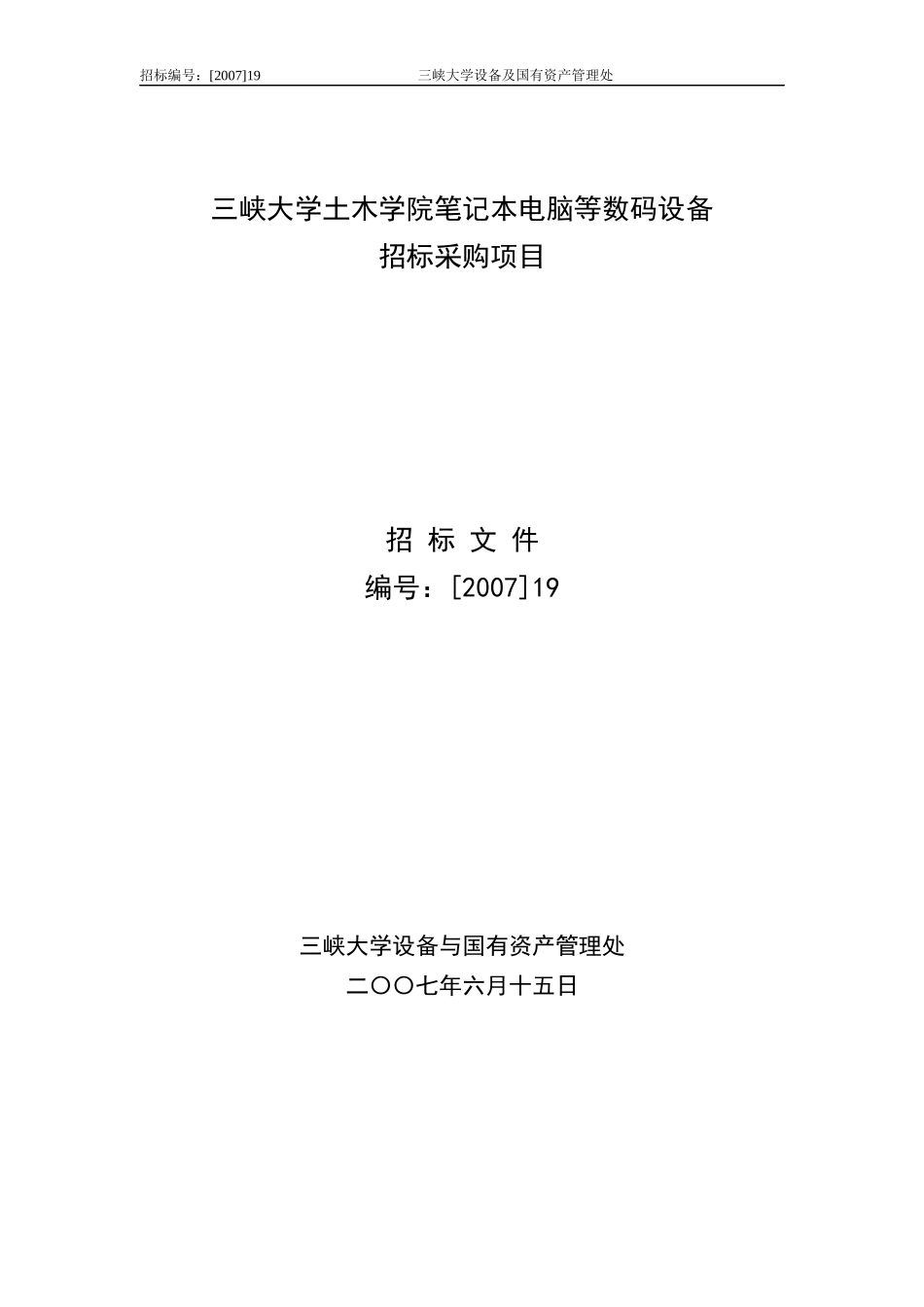 招标编号：[2007]19　　三峡大学设备及国有资产管理处

三峡大学土木学院笔记本电脑等数码设备
招标采购项目

招 标 文 件
编号：[2007]19

三峡大学设备与国有资产管理处
二〇〇七年六月十五日